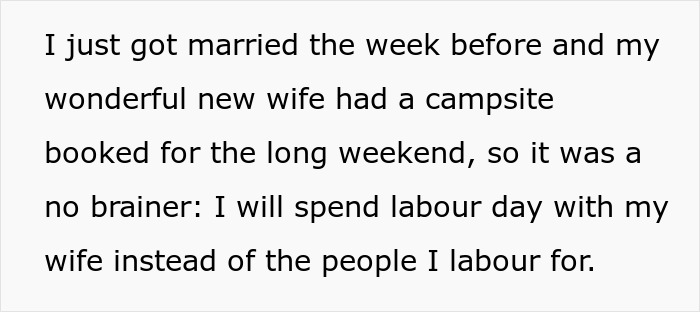 I just got married the week before and my wonderful new wife had a campsite booked for the long weekend, so it was a no brainer: I will spend labour day with my wife instead of the people I labour for.